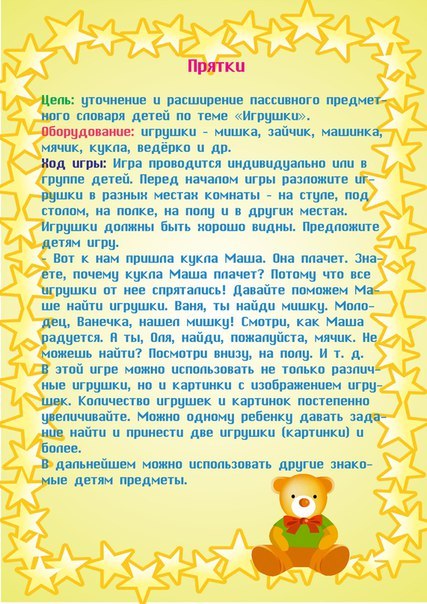 Прятки

Цель: уточнение и расширение пассивного предметного словаря детей по теме «Игрушки».
Оборудование: игрушки - мишка, зайчик, машинка, мячик, кукла, ведёрко и др.
Ход игры: Игра проводится индивидуально или в группе детей. Перед началом игры разложите игрушки в разных местах комнаты - на стуле, под столом, на полке, на полу и в других местах. Игрушки должны быть хорошо видны. Предложите детям игру.
- Вот к нам пришла кукла Маша. Она плачет. Знаете, почему кукла Маша плачет? Потому что все игрушки от нее спрятались! Давайте поможем Маше найти игрушки. Ваня, ты найди мишку. Молодец, Ванечка, нашел мишку! Смотри, как Маша радуется. А ты, Оля, найди, пожалуйста, мячик. Не можешь найти? Посмотри внизу, на полу. И т. д.
В этой игре можно использовать не только различные игрушки, но и картинки с изображением игрушек. Количество игрушек и картинок постепенно увеличивайте. Можно одному ребенку давать задание найти и принести две игрушки (картинки) и более.
В дальнейшем можно использовать другие знакомые детям предметы.